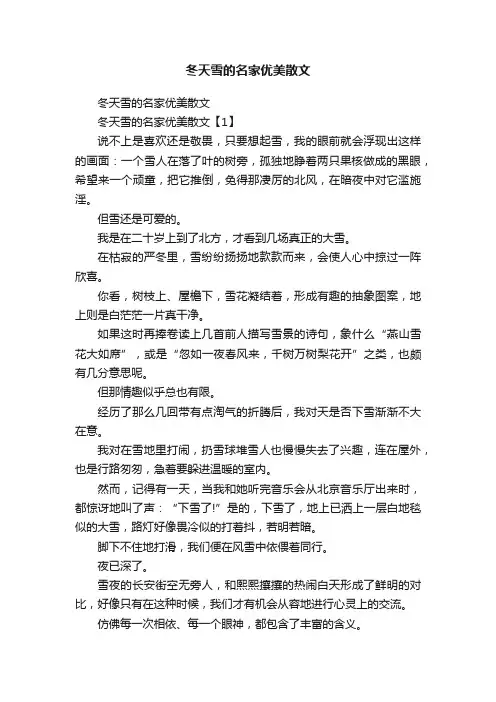 冬天雪的名家优美散文

冬天雪的名家优美散文

冬天雪的名家优美散文【1】

说不上是喜欢还是敬畏，只要想起雪，我的眼前就会浮现出这样的画面：一个雪人在落了叶的树旁，孤独地睁着两只果核做成的黑眼，希望来一个顽童，把它推倒，免得那凄厉的北风，在暗夜中对它滥施淫。

但雪还是可爱的。

我是在二十岁上到了北方，才看到几场真正的大雪。

在枯寂的严冬里，雪纷纷扬扬地款款而来，会使人心中掠过一阵欣喜。

你看，树枝上、屋檐下，雪花凝结着，形成有趣的抽象图案，地上则是白茫茫一片真干净。

如果这时再捧卷读上几首前人描写雪景的诗句，象什么“燕山雪花大如席”，或是“忽如一夜春风来，千树万树梨花开”之类，也颇有几分意思呢。

但那情趣似乎总也有限。

经历了那么几回带有点淘气的折腾后，我对天是否下雪渐渐不大在意。

我对在雪地里打闹，扔雪球堆雪人也慢慢失去了兴趣，连在屋外，也是行路匆匆，急着要躲进温暖的室内。

然而，记得有一天，当我和她听完音乐会从北京音乐厅出来时，都惊讶地叫了声：“下雪了!”是的，下雪了，地上已洒上一层白地毯似的大雪，路灯好像畏冷似的打着抖，若明若暗。

脚下不住地打滑，我们便在风雪中依偎着同行。

夜已深了。

雪夜的长安街空无旁人，和熙熙攘攘的热闹白天形成了鲜明的对比，好像只有在这种时候，我们才有机会从容地进行心灵上的交流。

仿佛每一次相依、每一个眼神，都包含了丰富的含义。